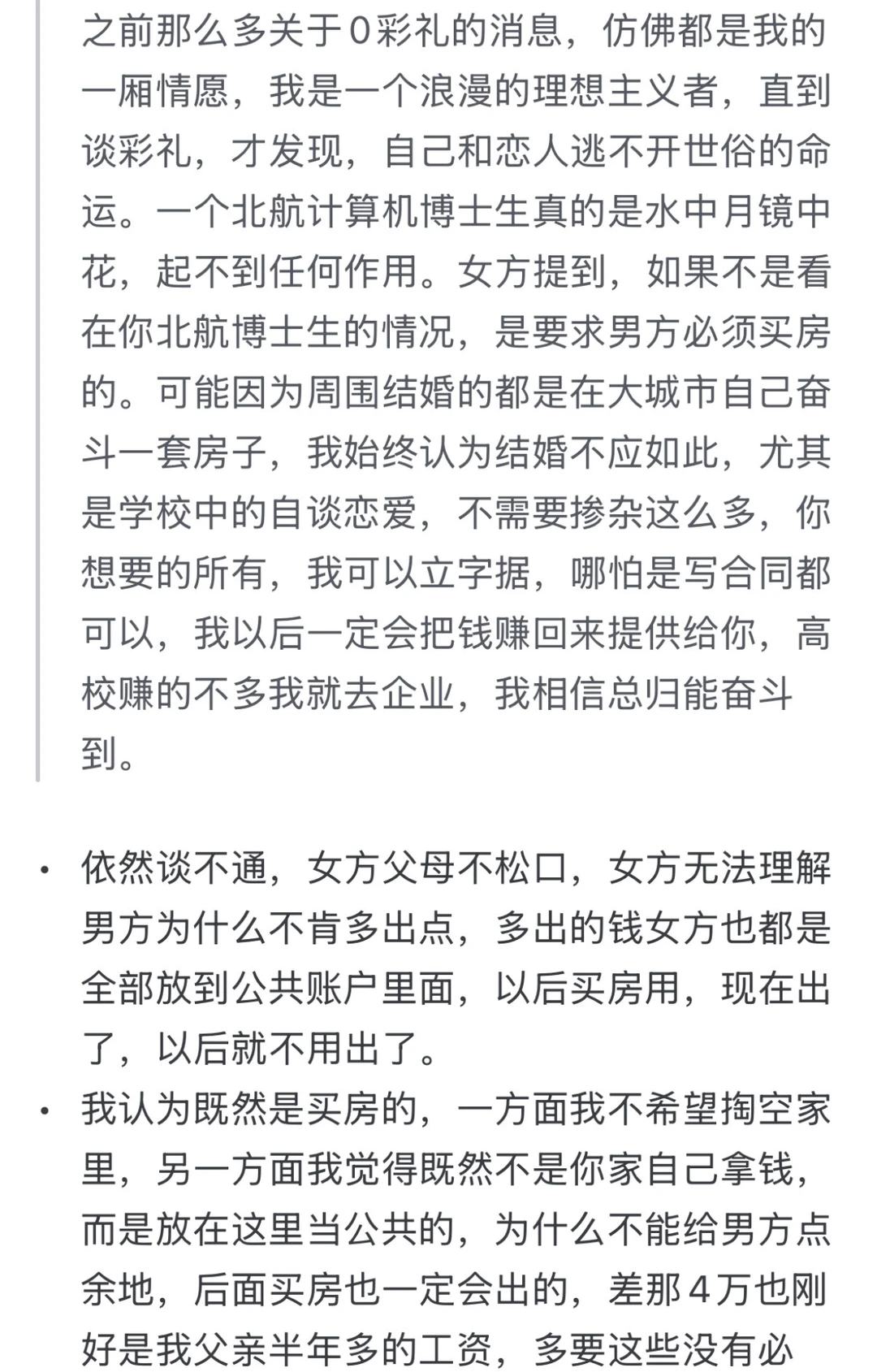 之前那么多关于0彩礼的消息，仿佛都是我的一厢情愿，我是一个浪漫的理想主义者，直到谈彩礼，才发现，自己和恋人逃不开世俗的命运。一个北航计算机博士生真的是水中月镜中花，起不到任何作用。女方提到，如果不是看在你北航博士生的情况，是要求男方必须买房的。可能因为周围结婚的都是在大城市自己奋斗一套房子，我始终认为结婚不应如此，尤其是学校中的自谈恋爱，不需要掺杂这么多，你想要的所有，我可以立字据，哪怕是写合同都可以，我以后一定会把钱赚回来提供给你，高校赚的不多我就去企业，我相信总归能奋斗到。

• 依然谈不通，女方父母不松口，女方无法理解男方为什么不肯多出点，多出的钱女方也都是全部放到公共账户里面，以后买房用，现在出了，以后就不用出了。
• 我认为既然是买房的，一方面我不希望掏空家里，另一方面我觉得既然不是你家自己拿钱，而是放在这里当公共的，为什么不能给男方点余地，后面买房也一定会出的，差那4万也刚好是我父亲半年多的工资，多要这些没有必